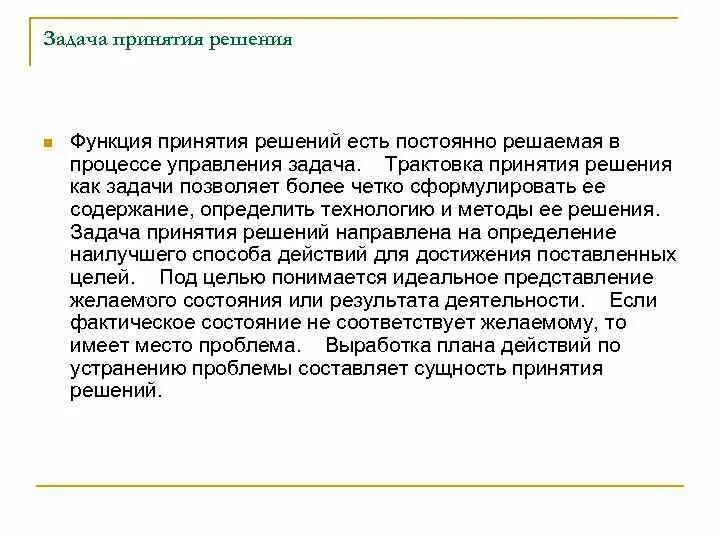 Задача принятия решения

Функция принятия решений есть постоянно решаемая в процессе управления задача. Трактовка принятия решения как задачи позволяет более четко сформулировать ее содержание, определить технологию и методы ее решения. Задача принятия решений направлена на определение наилучшего способа действий для достижения поставленных целей. Под целью понимается идеальное представление желаемого состояния или результата деятельности. Если фактическое состояние не соответствует желаемому, то имеет место проблема. Выработка плана действий по устранению проблемы составляет сущность принятия решений.